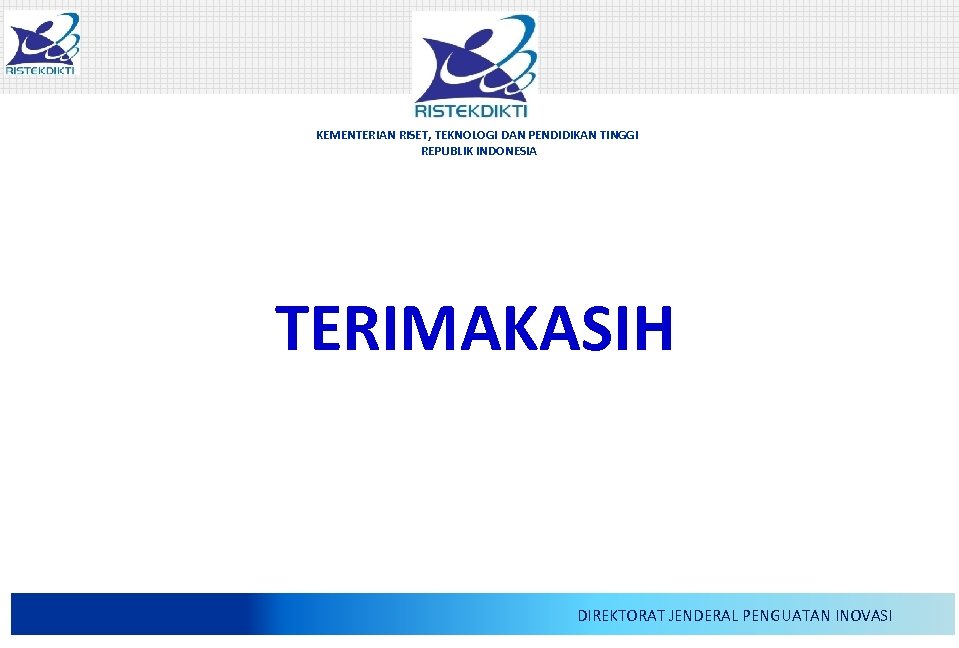 RISTEKDIKTI

RISTEKDIKTI

KEMENTERIAN RISET, TEKNOLOGI DAN PENDIDIKAN TINGGI
REPUBLIK INDONESIA

TERIMAKASIH

DIREKTORAT JENDERAL PENGUATAN INOVASI